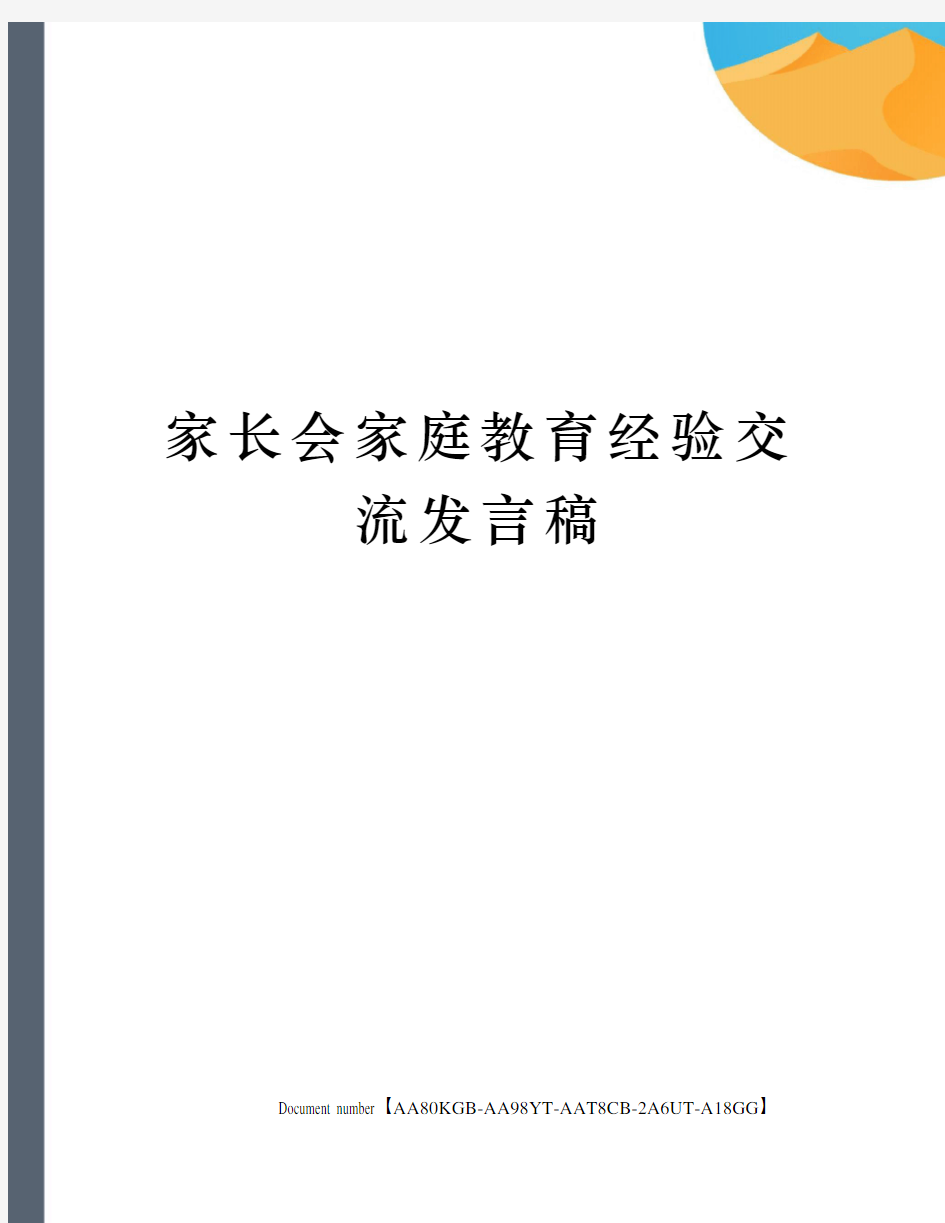 家长会家庭教育经验交流发言稿

Document number【AA80KGB-AA98YT-AAT8CB-2A6UT-A18GG】